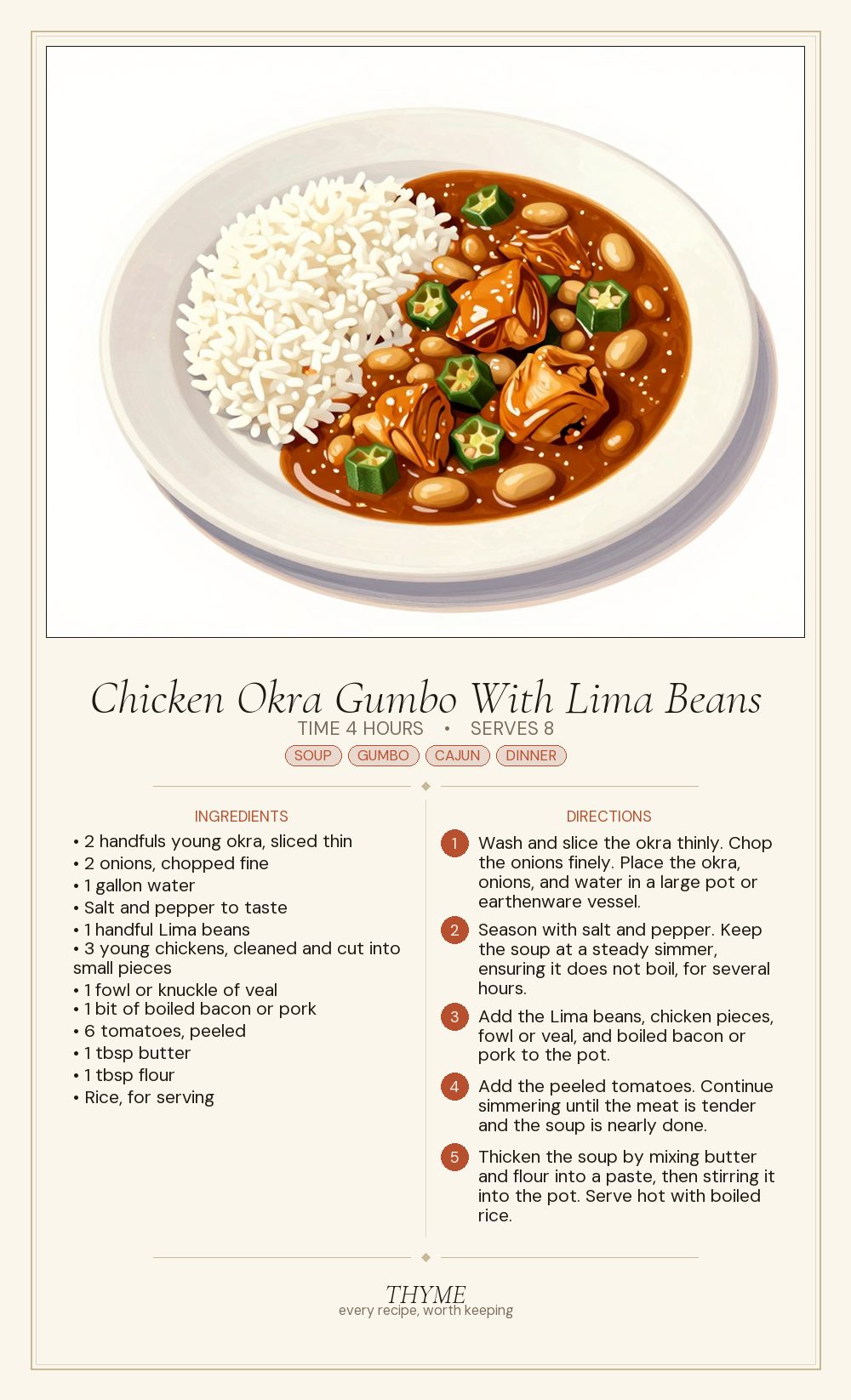 Chicken Okra Gumbo With Lima Beans

TIME 4 HOURS • SERVES 8

SOUP GUMBO CAJUN DINNER

INGREDIENTS

• 2 handfuls young okra, sliced thin
• 2 onions, chopped fine
• 1 gallon water
• Salt and pepper to taste
• 1 handful Lima beans
• 3 young chickens, cleaned and cut into small pieces
• 1 fowl or knuckle of veal
• 1 bit of boiled bacon or pork
• 6 tomatoes, peeled
• 1 tbsp butter
• 1 tbsp flour
• Rice, for serving

DIRECTIONS

1 Wash and slice the okra thinly. Chop the onions finely. Place the okra, onions, and water in a large pot or earthenware vessel.

2 Season with salt and pepper. Keep the soup at a steady simmer, ensuring it does not boil, for several hours.

3 Add the Lima beans, chicken pieces, fowl or veal, and boiled bacon or pork to the pot.

4 Add the peeled tomatoes. Continue simmering until the meat is tender and the soup is nearly done.

5 Thicken the soup by mixing butter and flour into a paste, then stirring it into the pot. Serve hot with boiled rice.

THYME
every recipe, worth keeping